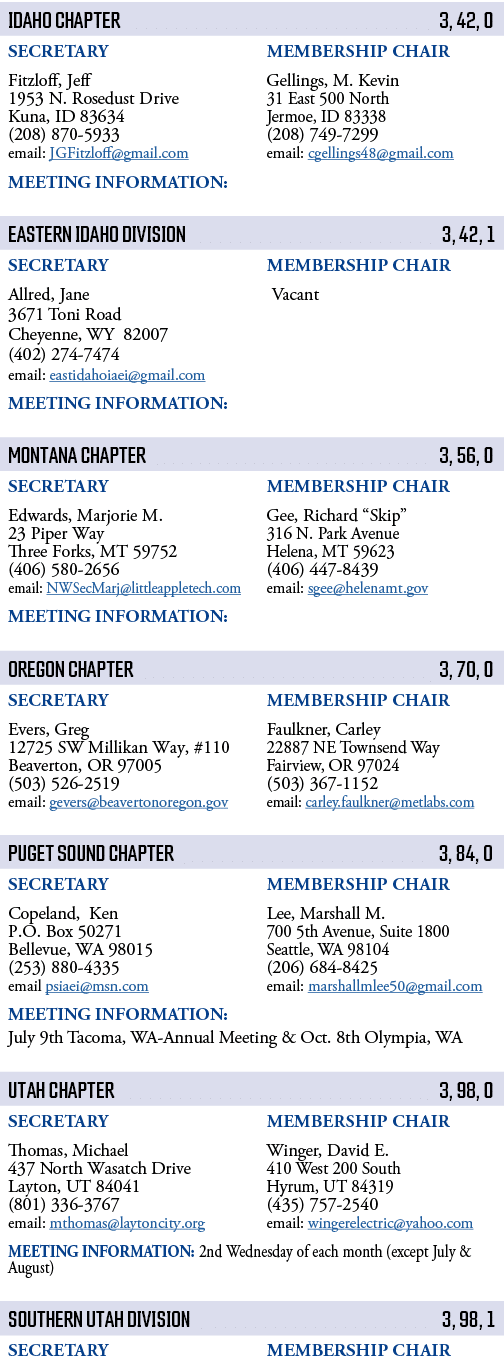 IDAHO CHAPTER 3, 42, 0

SECRETARY

Fitzloff, Jeff
1953 N. Rosedust Drive
Kuna, ID 83634
(208) 870-5933
email: JGFitzloff@gmail.com

MEMBERSHIP CHAIR

Gellings, M. Kevin
31 East 500 North
Jermoe, ID 83338
(208) 749-7299
email: cgellings48@gmail.com

MEETING INFORMATION:

EASTERN IDAHO DIVISION 3, 42, 1

SECRETARY

Allred, Jane
3671 Toni Road
Cheyenne, WY 82007
(402) 274-7474
email: eastidahoiaei@gmail.com

MEMBERSHIP CHAIR

Vacant

MEETING INFORMATION:

MONTANA CHAPTER 3, 56, 0

SECRETARY

Edwards, Marjorie M.
23 Piper Way
Three Forks, MT 59752
(406) 580-2656
email: NWSecMarj@littleappletech.com

MEMBERSHIP CHAIR

Gee, Richard "Skip"
316 N. Park Avenue
Helena, MT 59623
(406) 447-8439
email: sgee@helenamt.gov

MEETING INFORMATION:

OREGON CHAPTER 3, 70, 0

SECRETARY

Evers, Greg
12725 SW Millikan Way, #110
Beaverton, OR 97005
(503) 526-2519
email: gevers@beavertonoregon.gov

MEMBERSHIP CHAIR

Faulkner, Carley
22887 NE Townsend Way
Fairview, OR 97024
(503) 367-1152
email: carley.faulkner@metlabs.com

PUGET SOUND CHAPTER 3, 84, 0

SECRETARY

Copeland, Ken
P.O. Box 50271
Bellevue, WA 98015
(253) 880-4335
email psiaei@msn.com

MEMBERSHIP CHAIR

Lee, Marshall M.
700 5th Avenue, Suite 1800
Seattle, WA 98104
(206) 684-8425
email: marshallmlee50@gmail.com

MEETING INFORMATION:
July 9th Tacoma, WA-Annual Meeting & Oct. 8th Olympia, WA

UTAH CHAPTER 3, 98, 0

SECRETARY

Thomas, Michael
437 North Wasatch Drive
Layton, UT 84041
(801) 336-3767
email: mthomas@laytoncity.org

MEMBERSHIP CHAIR

Winger, David E.
410 West 200 South
Hyrum, UT 84319
(435) 757-2540
email: wingerelectric@yahoo.com

MEETING INFORMATION: 2nd Wednesday of each month (except July & August)

SOUTHERN UTAH DIVISION 3, 98, 1

SECRETARY

MEMBERSHIP CHAIR